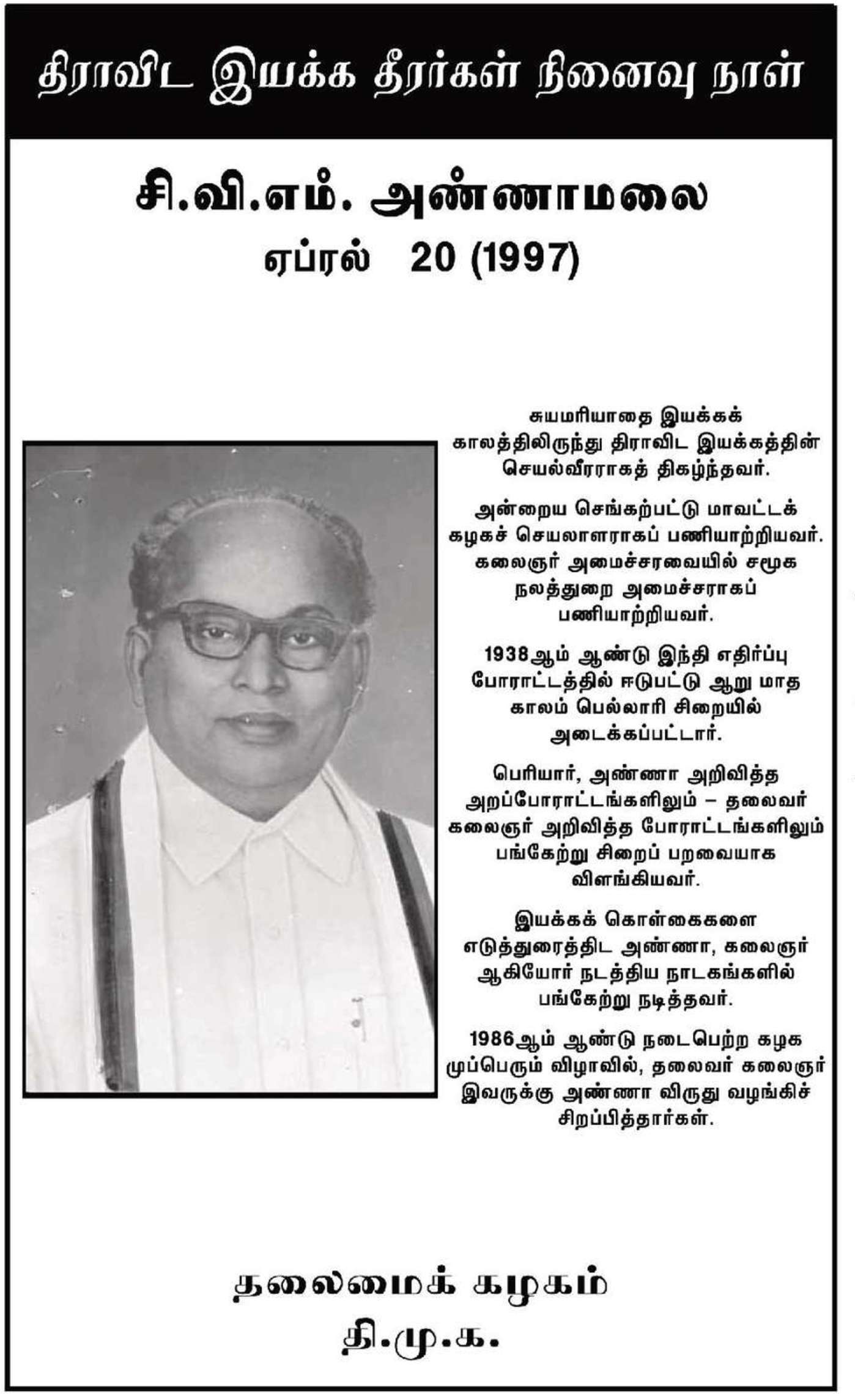 திராவிட இயக்க தீரர்கள் நினைவு நாள்

சி.வி.எம். அண்ணாமலை
ஏப்ரல் 20 (1997)

சுயமரியாதை இயக்கக் காலத்திலிருந்து திராவிட இயக்கத்தின் செயல்வீரராகத் திகழ்ந்தவர்.

அன்றைய செங்கற்பட்டு மாவட்டக் கழகச் செயலாளராகப் பணியாற்றியவர். கலைஞர் அமைச்சரவையில் சமூக நலத்துறை அமைச்சராகப் பணியாற்றியவர்.

1938ஆம் ஆண்டு இந்தி எதிர்ப்பு போராட்டத்தில் ஈடுபட்டு ஆறு மாத காலம் பெல்லாரி சிறையில் அடைக்கப்பட்டார்.

பெரியார், அண்ணா அறிவித்த அறப்போராட்டங்களிலும் – தலைவர் கலைஞர் அறிவித்த போராட்டங்களிலும் பங்கேற்று சிறைப் பறவையாக விளங்கியவர்.

இயக்கக் கொள்கைகளை எடுத்துரைத்திட அண்ணா, கலைஞர் ஆகியோர் நடத்திய நாடகங்களில் பங்கேற்று நடித்தவர்.

1986ஆம் ஆண்டு நடைபெற்ற கழக முப்பெரும் விழாவில், தலைவர் கலைஞர் இவருக்கு அண்ணா விருது வழங்கிச் சிறப்பித்தார்கள்.

தலைமைக் கழகம்
தி.மு.க.